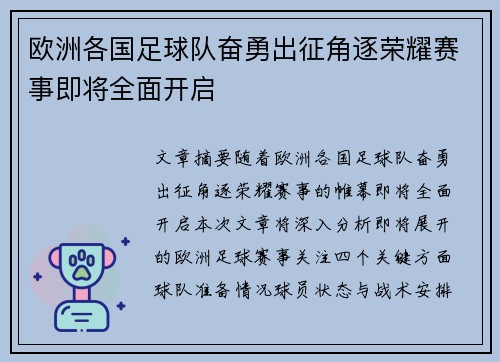 欧洲各国足球队奋勇出征角逐荣耀赛事即将全面开启

文章摘要随着欧洲各国足球队奋勇出征角逐荣耀赛事的帷幕即将全面开启本次文章将深入分析即将展开的欧洲足球赛事关注四个关键方面球队准备情况球员状态与战术安排